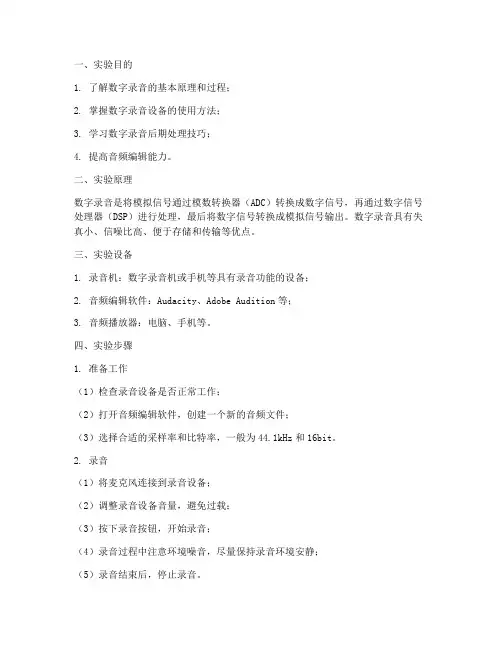 一、实验目的

1. 了解数字录音的基本原理和过程；

2. 掌握数字录音设备的使用方法；

3. 学习数字录音后期处理技巧；

4. 提高音频编辑能力。

二、实验原理

数字录音是将模拟信号通过模数转换器（ADC）转换成数字信号，再通过数字信号处理器（DSP）进行处理，最后将数字信号转换成模拟信号输出。数字录音具有失真小、信噪比高、便于存储和传输等优点。

三、实验设备

1. 录音机：数字录音机或手机等具有录音功能的设备；

2. 音频编辑软件：Audacity、Adobe Audition 等；

3. 音频播放器：电脑、手机等。

四、实验步骤

1. 准备工作

（1）检查录音设备是否正常工作；

（2）打开音频编辑软件，创建一个新的音频文件；

（3）选择合适的采样率和比特率，一般为 44.1kHz 和 16bit。

2. 录音

（1）将麦克风连接到录音设备；

（2）调整录音设备音量，避免过载；

（3）按下录音按钮，开始录音；

（4）录音过程中注意环境噪音，尽量保持录音环境安静；

（5）录音结束后，停止录音。